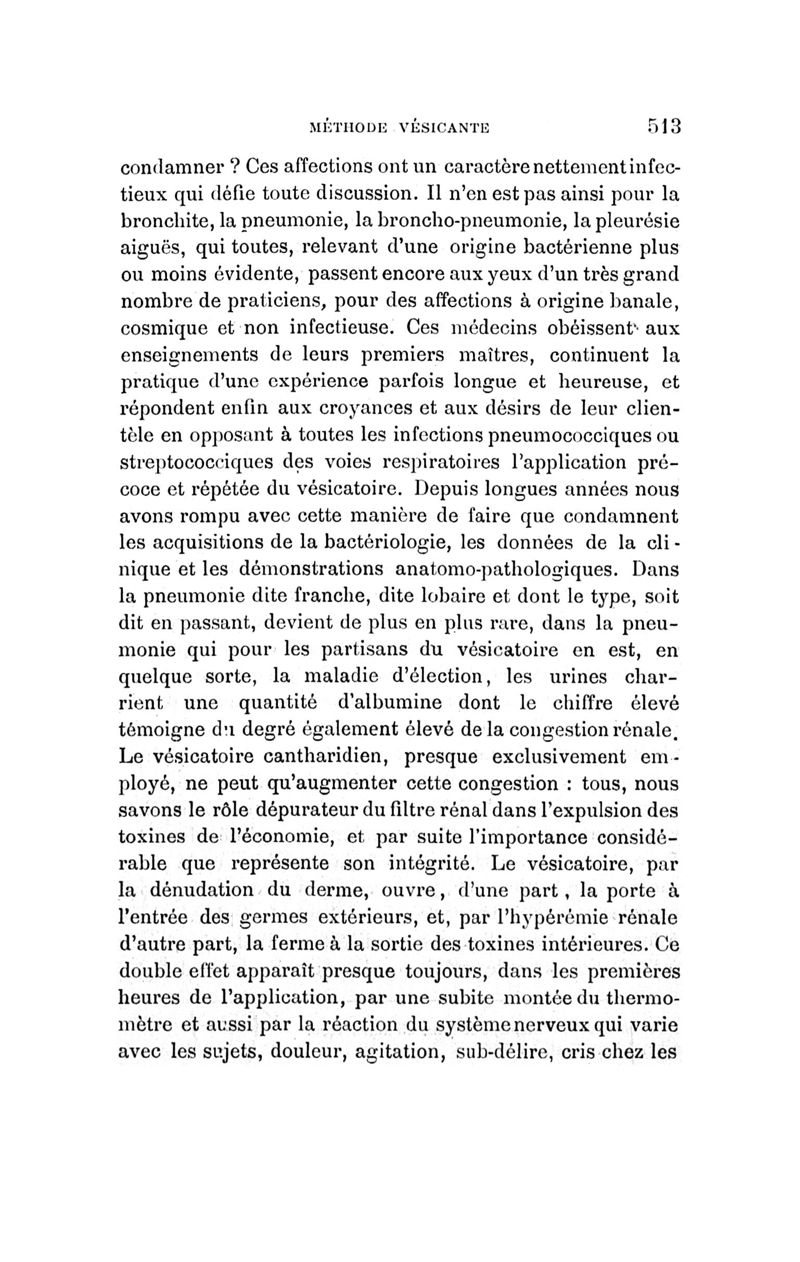 MÉTHODE VÉSICANTE 513

condamner ? Ces affections ont un caractère nettement infectieux qui défie toute discussion. Il n'en est pas ainsi pour la bronchite, la pneumonie, la broncho-pneumonie, la pleurésie aiguës, qui toutes, relevant d'une origine bactérienne plus ou moins évidente, passent encore aux yeux d'un très grand nombre de praticiens, pour des affections à origine banale, cosmique et non infectieuse. Ces médecins obéissent aux enseignements de leurs premiers maîtres, continuent la pratique d'une expérience parfois longue et heureuse, et répondent enfin aux croyances et aux désirs de leur clientèle en opposant à toutes les infections pneumococciques ou streptococciques des voies respiratoires l'application précoce et répétée du vésicatoire. Depuis longues années nous avons rompu avec cette manière de faire que condamnent les acquisitions de la bactériologie, les données de la clinique et les démonstrations anatomo-pathologiques. Dans la pneumonie dite franche, dite lobaire et dont le type, soit dit en passant, devient de plus en plus rare, dans la pneumonie qui pour les partisans du vésicatoire en est, en quelque sorte, la maladie d'élection, les urines charrient une quantité d'albumine dont le chiffre élevé témoigne du degré également élevé de la congestion rénale. Le vésicatoire cantharidien, presque exclusivement employé, ne peut qu'augmenter cette congestion : tous, nous savons le rôle dépurateur du filtre rénal dans l'expulsion des toxines de l'économie, et par suite l'importance considérable que représente son intégrité. Le vésicatoire, par la dénudation du derme, ouvre, d'une part, la porte à l'entrée des germes extérieurs, et, par l'hypérémie rénale d'autre part, la ferme à la sortie des toxines intérieures. Ce double effet apparaît presque toujours, dans les premières heures de l'application, par une subite montée du thermomètre et aussi par la réaction du système nerveux qui varie avec les sujets, douleur, agitation, sub-délire, cris chez les